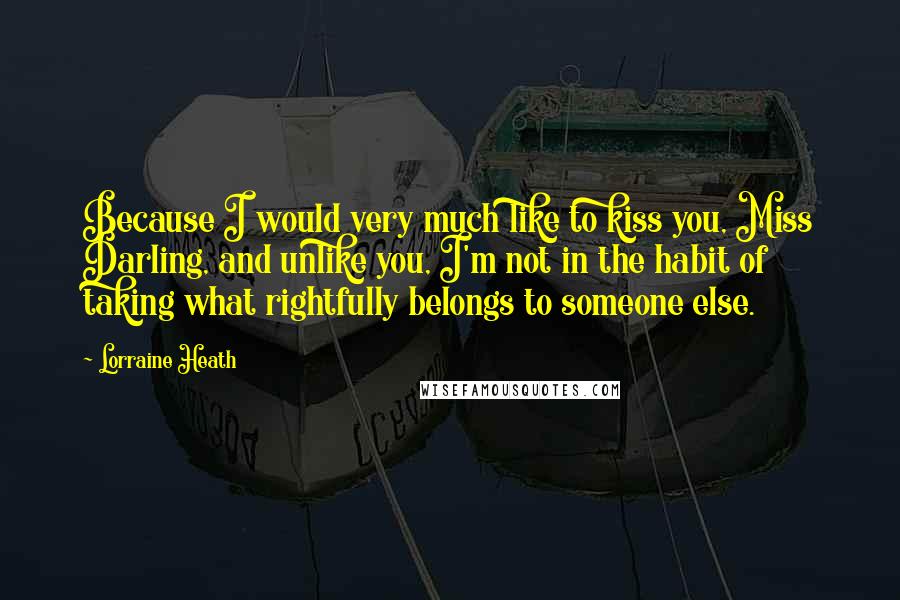 Because I would very much like to kiss you, Miss Darling, and unlike you, I'm not in the habit of taking what rightfully belongs to someone else.

~ Lorraine Heath

WISEFAMOUSQUOTES.COM